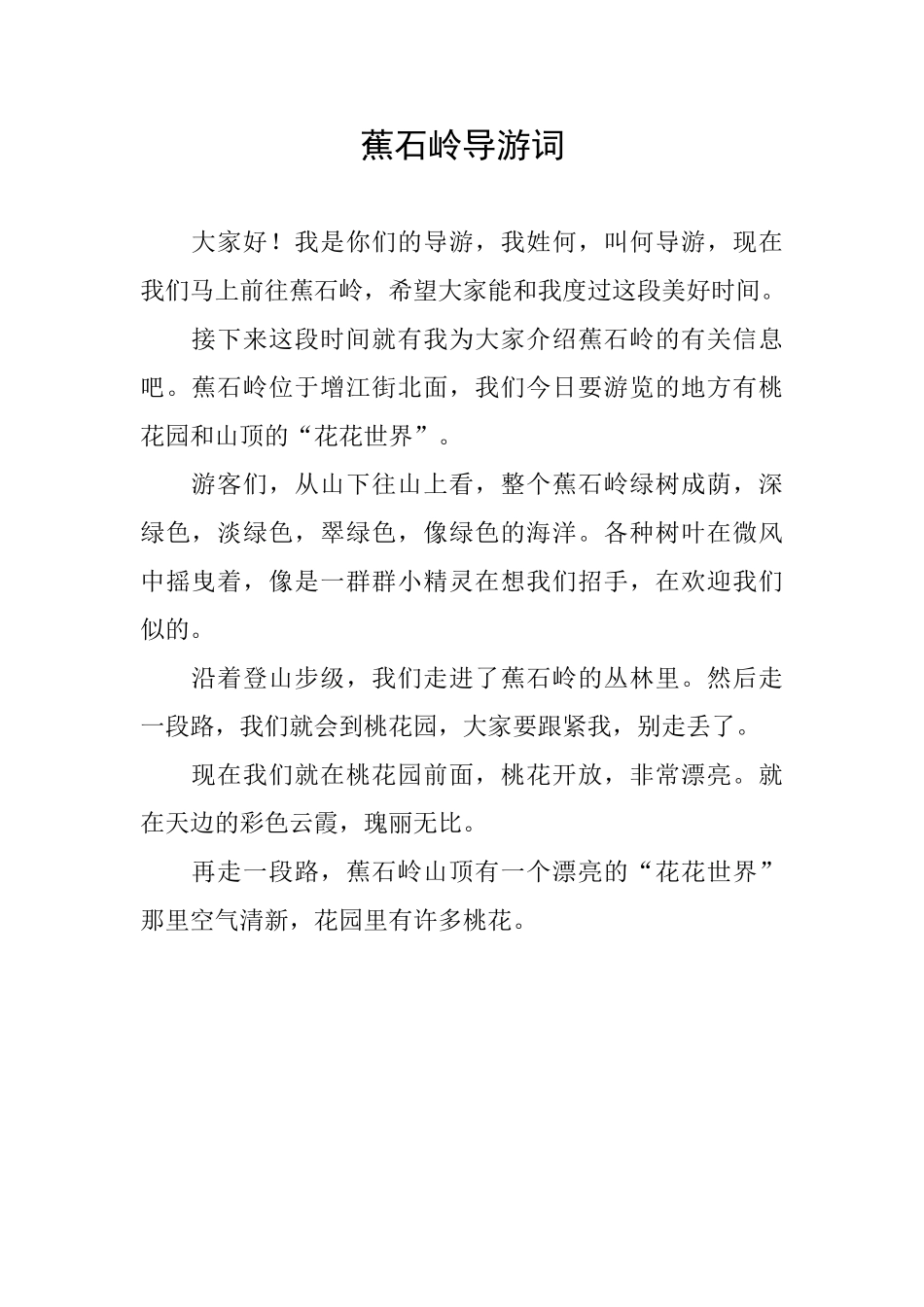 蕉石岭导游词

大家好！我是你们的导游，我姓何，叫何导游，现在我们马上前往蕉石岭，希望大家能和我度过这段美好时间。

接下来这段时间就有我为大家介绍蕉石岭的有关信息吧。蕉石岭位于增江街北面，我们今日要游览的地方有桃花园和山顶的“花花世界”。

游客们，从山下往山上看，整个蕉石岭绿树成荫，深绿色，淡绿色，翠绿色，像绿色的海洋。各种树叶在微风中摇曳着，像是一群群小精灵在想我们招手，在欢迎我们似的。

沿着登山步级，我们走进了蕉石岭的丛林里。然后走一段路，我们就会到桃花园，大家要跟紧我，别走丢了。

现在我们就在桃花园前面，桃花开放，非常漂亮。就在天边的彩色云霞，瑰丽无比。

再走一段路，蕉石岭山顶有一个漂亮的“花花世界”那里空气清新，花园里有许多桃花。